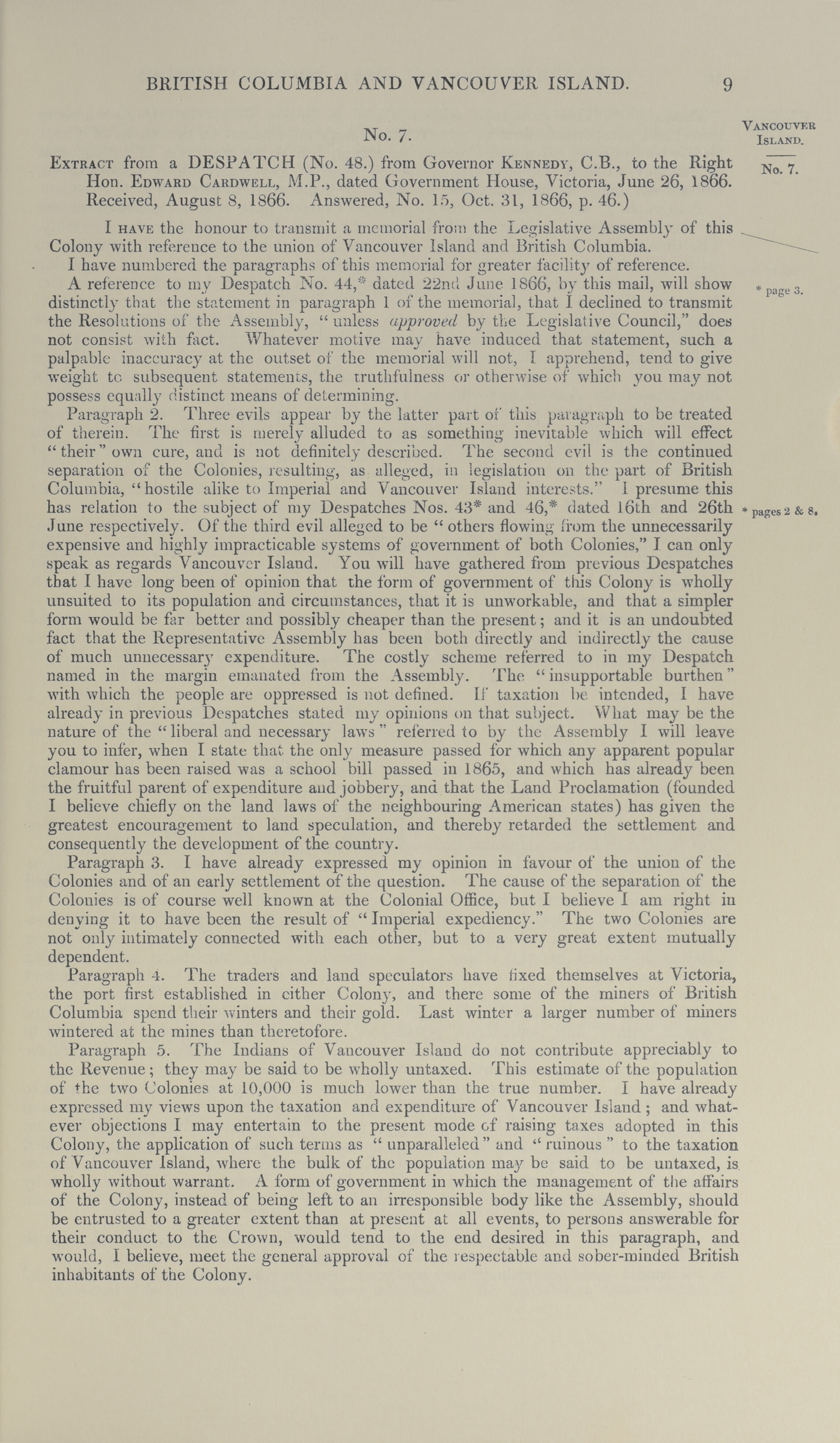 BRITISH COLUMBIA AND VANCOUVER ISLAND. 9

VANCOUVER ISLAND.

No. 7.

No. 7.

EXTRACT from a DESPATCH (No. 48.) from Governor KENNEDY, C.B., to the Right Hon. EDWARD CARDWELL, M.P., dated Government House, Victoria, June 26, 1866. Received, August 8, 1866. Answered, No. 15, Oct. 31, 1866, p. 46.)

I HAVE the honour to transmit a memorial from the Legislative Assembly of this Colony with reference to the union of Vancouver Island and British Columbia.

I have numbered the paragraphs of this memorial for greater facility of reference.

A reference to my Despatch No. 44,* dated 22nd June 1866, by this mail, will show distinctly that the statement in paragraph 1 of the memorial, that I declined to transmit the Resolutions of the Assembly, "unless approved by the Legislative Council," does not consist with fact. Whatever motive may have induced that statement, such a palpable inaccuracy at the outset of the memorial will not, I apprehend, tend to give weight to subsequent statements, the truthfulness or otherwise of which you may not possess equally distinct means of determining.

* page 3.

Paragraph 2. Three evils appear by the latter part of this paragraph to be treated of therein. The first is merely alluded to as something inevitable which will effect "their" own cure, and is not definitely described. The second evil is the continued separation of the Colonies, resulting, as alleged, in legislation on the part of British Columbia, "hostile alike to Imperial and Vancouver Island interests." I presume this has relation to the subject of my Despatches Nos. 43* and 46,* dated 16th and 26th June respectively. Of the third evil alleged to be "others flowing from the unnecessarily expensive and highly impracticable systems of government of both Colonies," I can only speak as regards Vancouver Island. You will have gathered from previous Despatches that I have long been of opinion that the form of government of this Colony is wholly unsuited to its population and circumstances, that it is unworkable, and that a simpler form would be far better and possibly cheaper than the present; and it is an undoubted fact that the Representative Assembly has been both directly and indirectly the cause of much unnecessary expenditure. The costly scheme referred to in my Despatch named in the margin emanated from the Assembly. The "insupportable burthen" with which the people are oppressed is not defined. If taxation be intended, I have already in previous Despatches stated my opinions on that subject. What may be the nature of the "liberal and necessary laws" referred to by the Assembly I will leave you to infer, when I state that the only measure passed for which any apparent popular clamour has been raised was a school bill passed in 1865, and which has already been the fruitful parent of expenditure and jobbery, and that the Land Proclamation (founded I believe chiefly on the land laws of the neighbouring American states) has given the greatest encouragement to land speculation, and thereby retarded the settlement and consequently the development of the country.

* pages 2 & 8.

Paragraph 3. I have already expressed my opinion in favour of the union of the Colonies and of an early settlement of the question. The cause of the separation of the Colonies is of course well known at the Colonial Office, but I believe I am right in denying it to have been the result of "Imperial expediency." The two Colonies are not only intimately connected with each other, but to a very great extent mutually dependent.

Paragraph 4. The traders and land speculators have fixed themselves at Victoria, the port first established in either Colony, and there some of the miners of British Columbia spend their winters and their gold. Last winter a larger number of miners wintered at the mines than theretofore.

Paragraph 5. The Indians of Vancouver Island do not contribute appreciably to the Revenue; they may be said to be wholly untaxed. This estimate of the population of the two Colonies at 10,000 is much lower than the true number. I have already expressed my views upon the taxation and expenditure of Vancouver Island; and whatever objections I may entertain to the present mode of raising taxes adopted in this Colony, the application of such terms as "unparalleled" and "ruinous" to the taxation of Vancouver Island, where the bulk of the population may be said to be untaxed, is wholly without warrant. A form of government in which the management of the affairs of the Colony, instead of being left to an irresponsible body like the Assembly, should be entrusted to a greater extent than at present at all events, to persons answerable for their conduct to the Crown, would tend to the end desired in this paragraph, and would, I believe, meet the general approval of the respectable and sober-minded British inhabitants of the Colony.